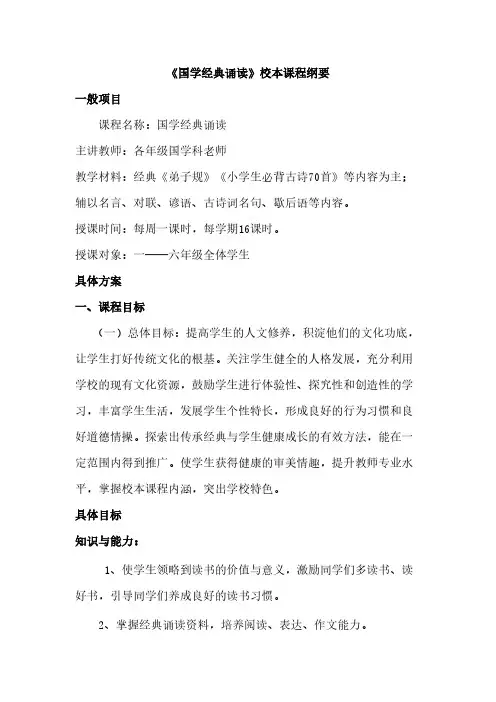 《国学经典诵读》校本课程纲要

一般项目

课程名称：国学经典诵读

主讲教师：各年级国学科老师

教学材料：经典《弟子规》《小学生必背古诗70首》等内容为主；辅以名言、对联、谚语、古诗词名句、歇后语等内容。

授课时间：每周一课时，每学期16课时。

授课对象：一——六年级全体学生

具体方案

一、课程目标

（一）总体目标：提高学生的人文修养，积淀他们的文化功底，让学生打好传统文化的根基。关注学生健全的人格发展，充分利用学校的现有文化资源，鼓励学生进行体验性、探究性和创造性的学习，丰富学生生活，发展学生个性特长，形成良好的行为习惯和良好道德情操。探索出传承经典与学生健康成长的有效方法，能在一定范围内得到推广。使学生获得健康的审美情趣，提升教师专业水平，掌握校本课程内涵，突出学校特色。

具体目标

知识与能力：

1、使学生领略到读书的价值与意义，激励同学们多读书、读好书，引导同学们养成良好的读书习惯。

2、掌握经典诵读资料，培养阅读、表达、作文能力。